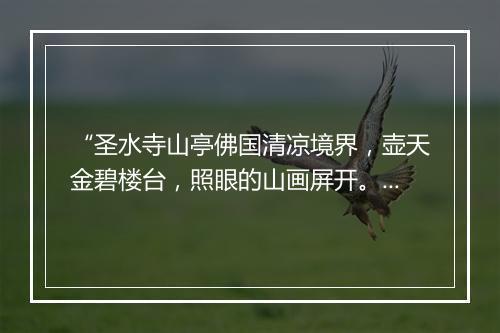 “圣水寺山亭佛国清凉境界，壶天金碧楼台，照眼的山画屏开。…